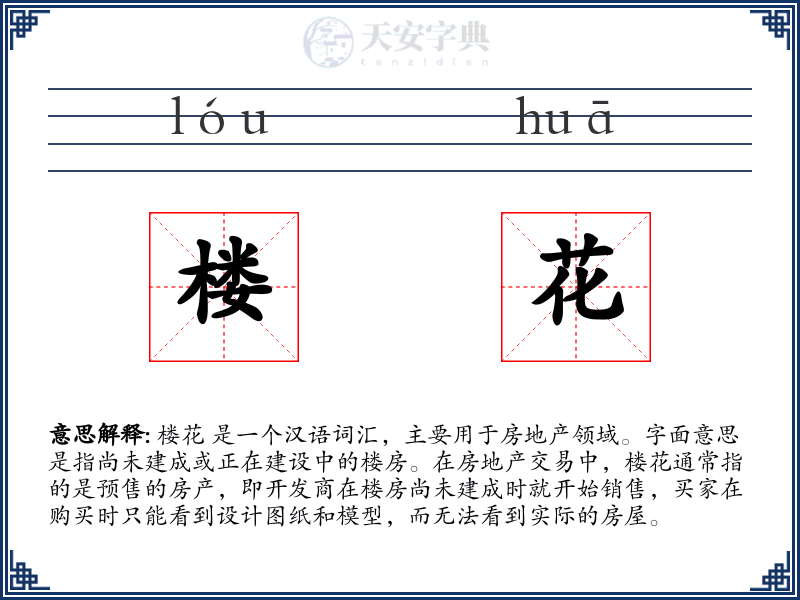 天安字典
tanzidian

lóu huā

楼 花

意思解释: 楼花 是一个汉语词汇，主要用于房地产领域。字面意思是指尚未建成或正在建设中的楼房。在房地产交易中，楼花通常指的是预售的房产，即开发商在楼房尚未建成时就开始销售，买家在购买时只能看到设计图纸和模型，而无法看到实际的房屋。